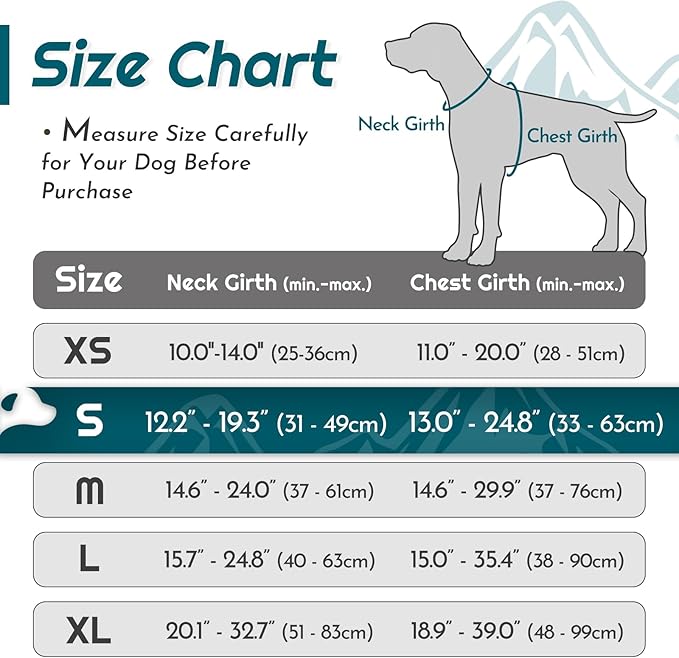 Size Chart

• Measure Size Carefully for Your Dog Before Purchase

Neck Girth

Chest Girth

| Size | Neck Girth (min.-max.) | Chest Girth (min.-max.) |
|---|---|---|
| XS | 10.0"-14.0" (25-36cm) | 11.0" - 20.0" (28 - 51cm) |
| S | 12.2" - 19.3" (31 - 49cm) | 13.0" - 24.8" (33 - 63cm) |
| M | 14.6" - 24.0" (37 - 61cm) | 14.6" - 29.9" (37 - 76cm) |
| L | 15.7" - 24.8" (40 - 63cm) | 15.0" - 35.4" (38 - 90cm) |
| XL | 20.1" - 32.7" (51 - 83cm) | 18.9" - 39.0" (48 - 99cm) |